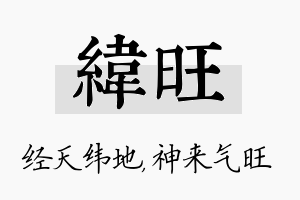 緯旺

经天纬地，神来气旺